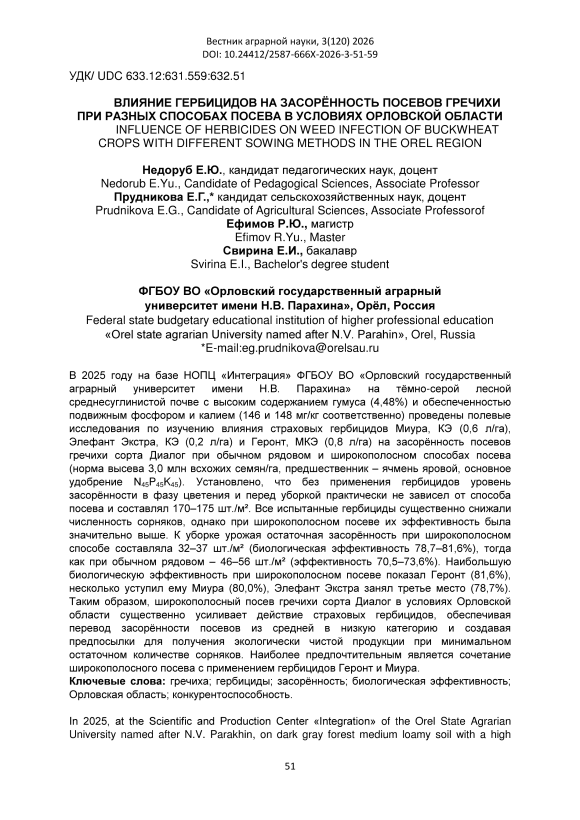 Вестник аграрной науки, 3(120) 2026
DOI: 10.24412/2587-666X-2026-3-51-59

УДК/ UDC 633.12:631.559:632.51

ВЛИЯНИЕ ГЕРБИЦИДОВ НА ЗАСОРЁННОСТЬ ПОСЕВОВ ГРЕЧИХИ ПРИ РАЗНЫХ СПОСОБАХ ПОСЕВА В УСЛОВИЯХ ОРЛОВСКОЙ ОБЛАСТИ
INFLUENCE OF HERBICIDES ON WEED INFECTION OF BUCKWHEAT CROPS WITH DIFFERENT SOWING METHODS IN THE OREL REGION

Недоруб Е.Ю., кандидат педагогических наук, доцент
Nedorub E.Yu., Candidate of Pedagogical Sciences, Associate Professor
Прудникова Е.Г.,* кандидат сельскохозяйственных наук, доцент
Prudnikova E.G., Candidate of Agricultural Sciences, Associate Professorof
Ефимов Р.Ю., магистр
Efimov R.Yu., Master
Свирина Е.И., бакалавр
Svirina E.I., Bachelor's degree student

ФГБОУ ВО «Орловский государственный аграрный университет имени Н.В. Парахина», Орёл, Россия
Federal state budgetary educational institution of higher professional education «Orel state agrarian University named after N.V. Parahin», Orel, Russia
*E-mail:eg.prudnikova@orelsau.ru

В 2025 году на базе НОПЦ «Интеграция» ФГБОУ ВО «Орловский государственный аграрный университет имени Н.В. Парахина» на тёмно-серой лесной среднесуглинистой почве с высоким содержанием гумуса (4,48%) и обеспеченностью подвижным фосфором и калием (146 и 148 мг/кг соответственно) проведены полевые исследования по изучению влияния страховых гербицидов Миура, КЭ (0,6 л/га), Элефант Экстра, КЭ (0,2 л/га) и Геронт, МКЭ (0,8 л/га) на засорённость посевов гречихи сорта Диалог при обычном рядовом и широкополосном способах посева (норма высева 3,0 млн всхожих семян/га, предшественник – ячмень яровой, основное удобрение $N_{45}P_{45}K_{45}$). Установлено, что без применения гербицидов уровень засорённости в фазу цветения и перед уборкой практически не зависел от способа посева и составлял 170–175 шт./м². Все испытанные гербициды существенно снижали численность сорняков, однако при широкополосном посеве их эффективность была значительно выше. К уборке урожая остаточная засорённость при широкополосном способе составляла 32–37 шт./м² (биологическая эффективность 78,7–81,6%), тогда как при обычном рядовом – 46–56 шт./м² (эффективность 70,5–73,6%). Наибольшую биологическую эффективность при широкополосном посеве показал Геронт (81,6%), несколько уступил ему Миура (80,0%), Элефант Экстра занял третье место (78,7%). Таким образом, широкополосный посев гречихи сорта Диалог в условиях Орловской области существенно усиливает действие страховых гербицидов, обеспечивая перевод засорённости посевов из средней в низкую категорию и создавая предпосылки для получения экологически чистой продукции при минимальном остаточном количестве сорняков. Наиболее предпочтительным является сочетание широкополосного посева с применением гербицидов Геронт и Миура.
Ключевые слова: гречиха; гербициды; засорённость; биологическая эффективность; Орловская область; конкурентоспособность.

In 2025, at the Scientific and Production Center «Integration» of the Orel State Agrarian University named after N.V. Parakhin, on dark gray forest medium loamy soil with a high

51